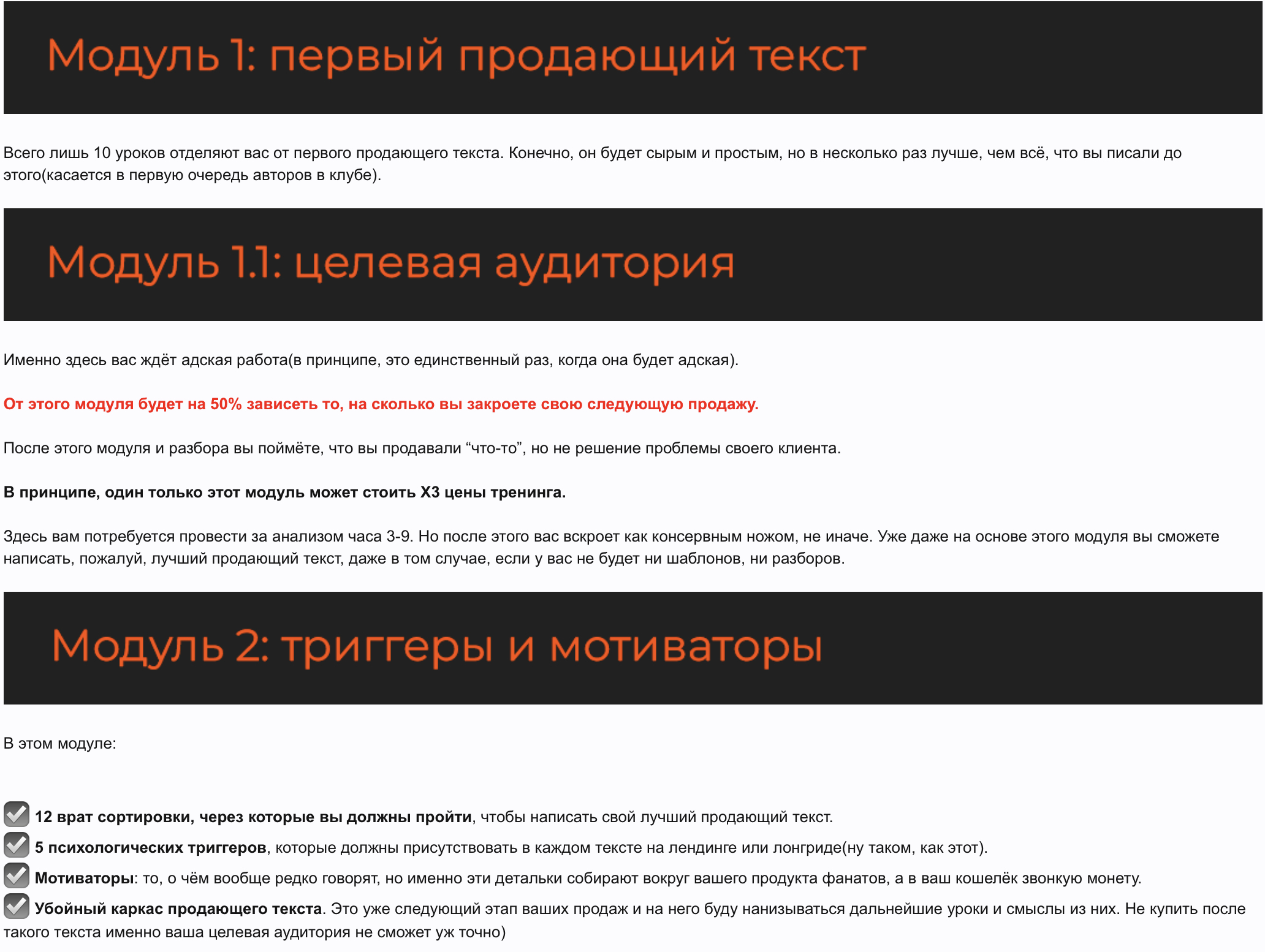 Модуль 1: первый продающий текст

Всего лишь 10 уроков отделяют вас от первого продающего текста. Конечно, он будет сырым и простым, но в несколько раз лучше, чем всё, что вы писали до этого(касается в первую очередь авторов в клубе).

Модуль 1.1: целевая аудитория

Именно здесь вас ждёт адская работа(в принципе, это единственный раз, когда она будет адская).

От этого модуля будет на 50% зависеть то, на сколько вы закроете свою следующую продажу.

После этого модуля и разбора вы поймёте, что вы продавали “что-то”, но не решение проблемы своего клиента.

В принципе, один только этот модуль может стоить Х3 цены тренинга.

Здесь вам потребуется провести за анализом часа 3-9. Но после этого вас вскроет как консервным ножом, не иначе. Уже даже на основе этого модуля вы сможете написать, пожалуй, лучший продающий текст, даже в том случае, если у вас не будет ни шаблонов, ни разборов.

Модуль 2: триггеры и мотиваторы

В этом модуле:

12 врат сортировки, через которые вы должны пройти, чтобы написать свой лучший продающий текст.
5 психологических триггеров, которые должны присутствовать в каждом тексте на лендинге или лонгриде(ну таком, как этот).
Мотиваторы: то, о чём вообще редко говорят, но именно эти детальки собирают вокруг вашего продукта фанатов, а в ваш кошелёк звонкую монету.
Убойный каркас продающего текста. Это уже следующий этап ваших продаж и на него буду нанизываться дальнейшие уроки и смыслы из них. Не купить после такого текста именно ваша целевая аудитория не сможет уж точно)